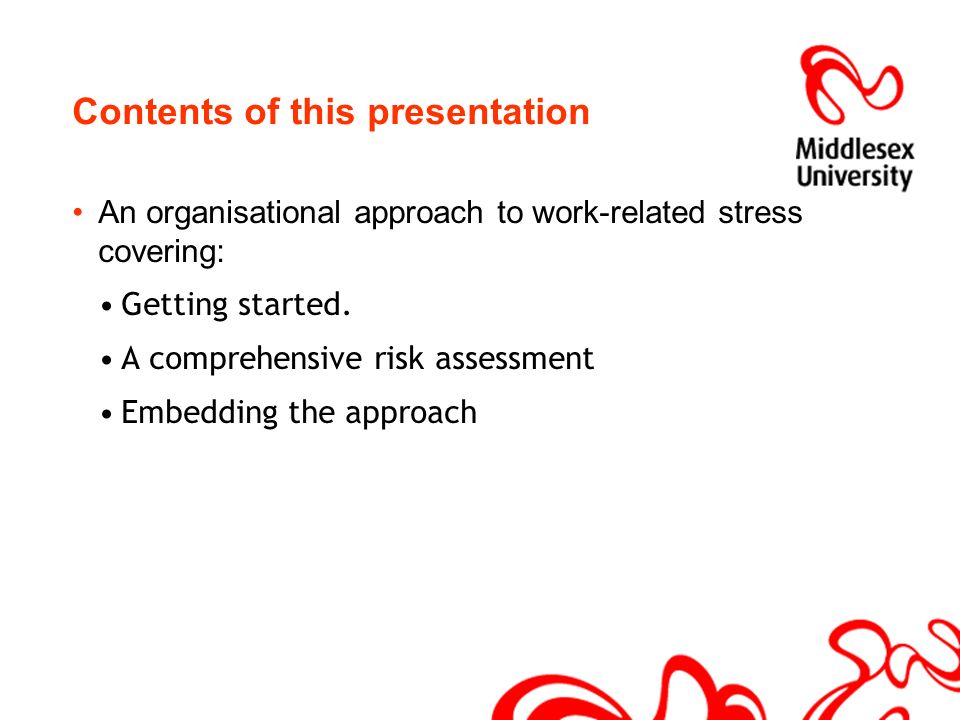 Contents of this presentation

Middlesex University

• An organisational approach to work-related stress covering:

• Getting started.

• A comprehensive risk assessment

• Embedding the approach